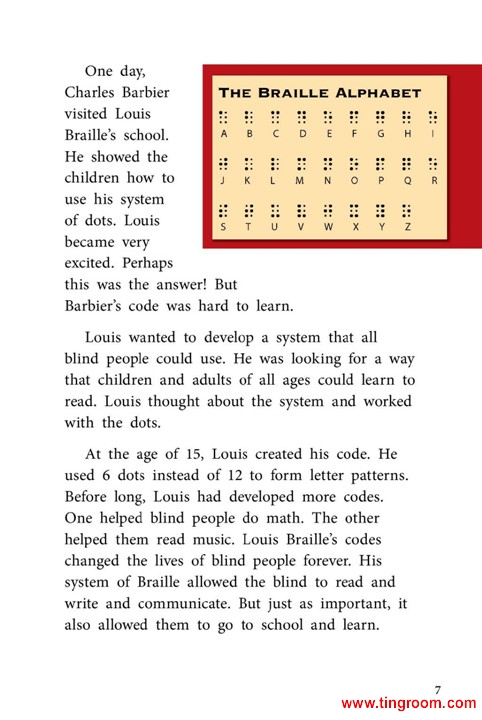 One day, Charles Barbier visited Louis Braille's school. He showed the children how to use his system of dots. Louis became very excited. Perhaps this was the answer! But Barbier's code was hard to learn.

THE BRAILLE ALPHABET

A B C D E F G H I

J K L M N O P Q R

S T U V W X Y Z

Louis wanted to develop a system that all blind people could use. He was looking for a way that children and adults of all ages could learn to read. Louis thought about the system and worked with the dots.

At the age of 15, Louis created his code. He used 6 dots instead of 12 to form letter patterns. Before long, Louis had developed more codes. One helped blind people do math. The other helped them read music. Louis Braille's codes changed the lives of blind people forever. His system of Braille allowed the blind to read and write and communicate. But just as important, it also allowed them to go to school and learn.

7

www.tingroom.com